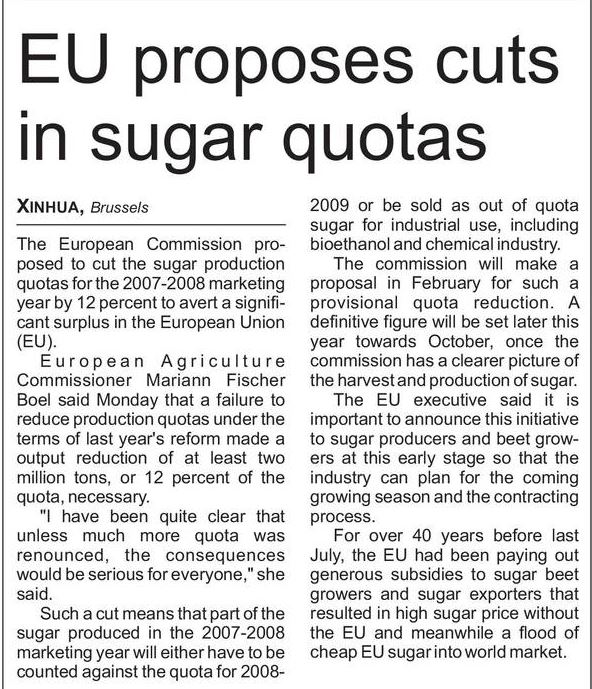 EU proposes cuts in sugar quotas

XINHUA, Brussels

The European Commission proposed to cut the sugar production quotas for the 2007-2008 marketing year by 12 percent to avert a significant surplus in the European Union (EU).

European Agriculture Commissioner Mariann Fischer Boel said Monday that a failure to reduce production quotas under the terms of last year's reform made a output reduction of at least two million tons, or 12 percent of the quota, necessary.

"I have been quite clear that unless much more quota was renounced, the consequences would be serious for everyone," she said.

Such a cut means that part of the sugar produced in the 2007-2008 marketing year will either have to be counted against the quota for 2008-2009 or be sold as out of quota sugar for industrial use, including bioethanol and chemical industry.

The commission will make a proposal in February for such a provisional quota reduction. A definitive figure will be set later this year towards October, once the commission has a clearer picture of the harvest and production of sugar.

The EU executive said it is important to announce this initiative to sugar producers and beet growers at this early stage so that the industry can plan for the coming growing season and the contracting process.

For over 40 years before last July, the EU had been paying out generous subsidies to sugar beet growers and sugar exporters that resulted in high sugar price without the EU and meanwhile a flood of cheap EU sugar into world market.